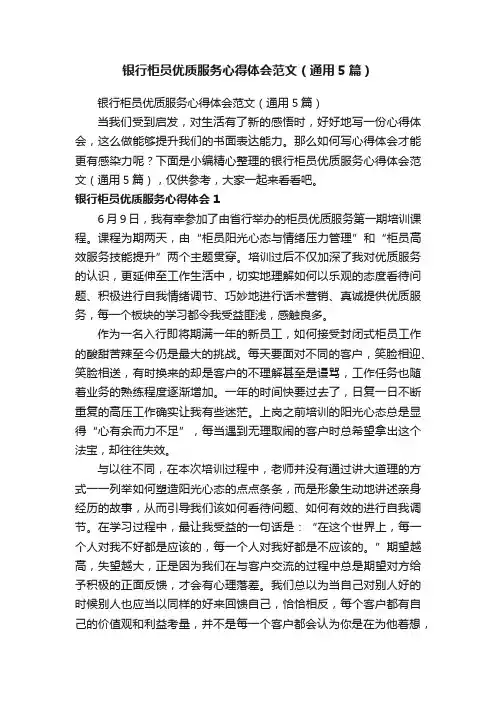 银行柜员优质服务心得体会范文（通用5篇）

银行柜员优质服务心得体会范文（通用5篇）

当我们受到启发，对生活有了新的感悟时，好好地写一份心得体会，这么做能够提升我们的书面表达能力。那么如何写心得体会才能更有感染力呢？下面是小编精心整理的银行柜员优质服务心得体会范文（通用5篇），仅供参考，大家一起来看看吧。

银行柜员优质服务心得体会1

6月9日，我有幸参加了由省行举办的柜员优质服务第一期培训课程。课程为期两天，由“柜员阳光心态与情绪压力管理”和“柜员高效服务技能提升”两个主题贯穿。培训过后不仅加深了我对优质服务的认识，更延伸至工作生活中，切实地理解如何以乐观的态度看待问题、积极进行自我情绪调节、巧妙地进行话术营销、真诚提供优质服务，每一个板块的学习都令我受益匪浅，感触良多。

作为一名入行即将期满一年的新员工，如何接受封闭式柜员工作的酸甜苦辣至今仍是最大的挑战。每天要面对不同的客户，笑脸相迎、笑脸相送，有时换来的却是客户的不理解甚至是谩骂，工作任务也随着业务的熟练程度逐渐增加。一年的时间快要过去了，日复一日不断重复的高压工作确实让我有些迷茫。上岗之前培训的阳光心态总是显得“心有余而力不足”，每当遇到无理取闹的客户时总希望拿出这个法宝，却往往失效。

与以往不同，在本次培训过程中，老师并没有通过讲大道理的方式一一列举如何塑造阳光心态的点点条条，而是形象生动地讲述亲身经历的故事，从而引导我们该如何看待问题、如何有效的进行自我调节。在学习过程中，最让我受益的一句话是：“在这个世界上，每一个人对我不好都是应该的，每一个人对我好都是不应该的。”期望越高，失望越大，正是因为我们在与客户交流的过程中总是期望对方给予积极的正面反馈，才会有心理落差。我们总以为当自己对别人好的时候别人也应当以同样的好来回馈自己，恰恰相反，每个客户都有自己的价值观和利益考量，并不是每一个客户都会认为你是在为他着想，